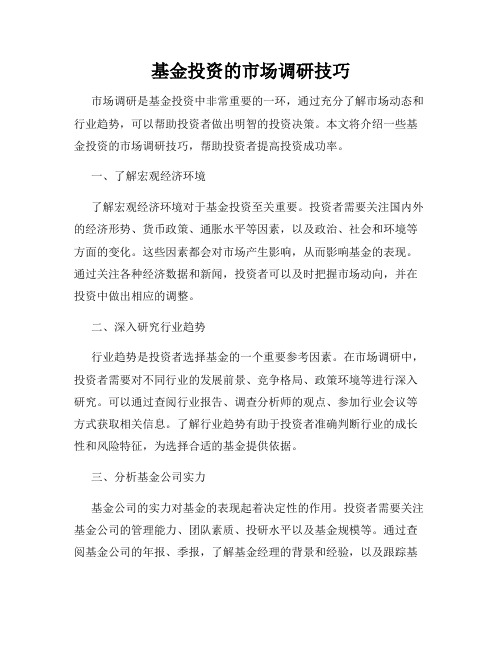 基金投资的市场调研技巧

市场调研是基金投资中非常重要的一环，通过充分了解市场动态和行业趋势，可以帮助投资者做出明智的投资决策。本文将介绍一些基金投资的市场调研技巧，帮助投资者提高投资成功率。

一、了解宏观经济环境

了解宏观经济环境对于基金投资至关重要。投资者需要关注国内外的经济形势、货币政策、通胀水平等因素，以及政治、社会和环境等方面的变化。这些因素都会对市场产生影响，从而影响基金的表现。通过关注各种经济数据和新闻，投资者可以及时把握市场动向，并在投资中做出相应的调整。

二、深入研究行业趋势

行业趋势是投资者选择基金的一个重要参考因素。在市场调研中，投资者需要对不同行业的发展前景、竞争格局、政策环境等进行深入研究。可以通过查阅行业报告、调查分析师的观点、参加行业会议等方式获取相关信息。了解行业趋势有助于投资者准确判断行业的成长性和风险特征，为选择合适的基金提供依据。

三、分析基金公司实力

基金公司的实力对基金的表现起着决定性的作用。投资者需要关注基金公司的管理能力、团队素质、投研水平以及基金规模等。通过查阅基金公司的年报、季报，了解基金经理的背景和经验，以及跟踪基